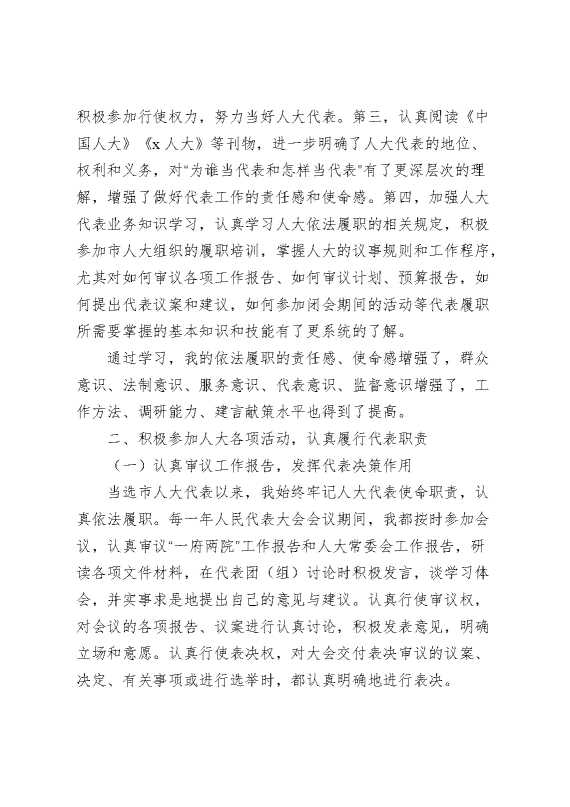 积极参加行使权力，努力当好人大代表。第三，认真阅读《中国人大》《x人大》等刊物，进一步明确了人大代表的地位、权利和义务，对“为谁当代表和怎样当代表”有了更深层次的理解，增强了做好代表工作的责任感和使命感。第四，加强人大代表业务知识学习，认真学习人大依法履职的相关规定，积极参加市人大组织的履职培训，掌握人大的议事规则和工作程序，尤其对如何审议各项工作报告、如何审议计划、预算报告，如何提出代表议案和建议，如何参加闭会期间的活动等代表履职所需要掌握的基本知识和技能有了更系统的了解。

通过学习，我的依法履职的责任感、使命感增强了，群众意识、法制意识、服务意识、代表意识、监督意识增强了，工作方法、调研能力、建言献策水平也得到了提高。

二、积极参加人大各项活动，认真履行代表职责

（一）认真审议工作报告，发挥代表决策作用

当选市人大代表以来，我始终牢记人大代表使命职责，认真依法履职。每一年人民代表大会会议期间，我都按时参加会议，认真审议“一府两院”工作报告和人大常委会工作报告，研读各项文件材料，在代表团（组）讨论时积极发言，谈学习体会，并实事求是地提出自己的意见与建议。认真行使审议权，对会议的各项报告、议案进行认真讨论，积极发表意见，明确立场和意愿。认真行使表决权，对大会交付表决审议的议案、决定、有关事项或进行选举时，都认真明确地进行表决。